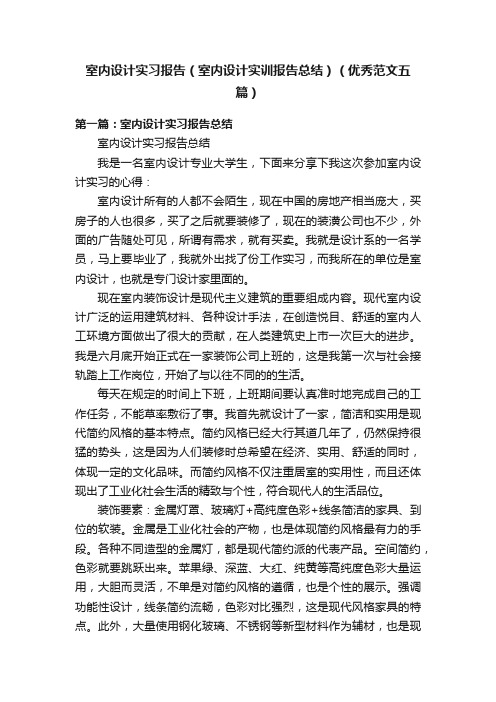 室内设计实习报告（室内设计实训报告总结）（优秀范文五篇）

第一篇：室内设计实习报告总结

室内设计实习报告总结

我是一名室内设计专业大学生，下面来分享下我这次参加室内设计实习的心得：

室内设计所有的人都不会陌生，现在中国的房地产相当庞大，买房子的人也很多，买了之后就要装修了，现在的装潢公司也不少，外面的广告随处可见，所谓有需求，就有买卖。我就是设计系的一名学员，马上要毕业了，我就外出找了份工作实习，而我所在的单位是室内设计，也就是专门设计家里面的。

现在室内装饰设计是现代主义建筑的重要组成内容。现代室内设计广泛的运用建筑材料、各种设计手法，在创造悦目、舒适的室内人工环境方面做出了很大的贡献，在人类建筑史上市一次巨大的进步。我是六月底开始正式在一家装饰公司上班的，这是我第一次与社会接轨踏上工作岗位，开始了与以往不同的的生活。

每天在规定的时间上下班，上班期间要认真准时地完成自己的工作任务，不能草率敷衍了事。我首先就设计了一家，简洁和实用是现代简约风格的基本特点。简约风格已经大行其道几年了，仍然保持很猛的势头，这是因为人们装修时总希望在经济、实用、舒适的同时，体现一定的文化品味。而简约风格不仅注重居室的实用性，而且还体现出了工业化社会生活的精致与个性，符合现代人的生活品位。

装饰要素：金属灯罩、玻璃灯+高纯度色彩+线条简洁的家具、到位的软装。金属是工业化社会的产物，也是体现简约风格最有力的手段。各种不同造型的金属灯，都是现代简约派的代表产品。空间简约，色彩就要跳跃出来。苹果绿、深蓝、大红、纯黄等高纯度色彩大量运用，大胆而灵活，不单是对简约风格的遵循，也是个性的展示。强调功能性设计，线条简约流畅，色彩对比强烈，这是现代风格家具的特点。此外，大量使用钢化玻璃、不锈钢等新型材料作为辅材，也是现